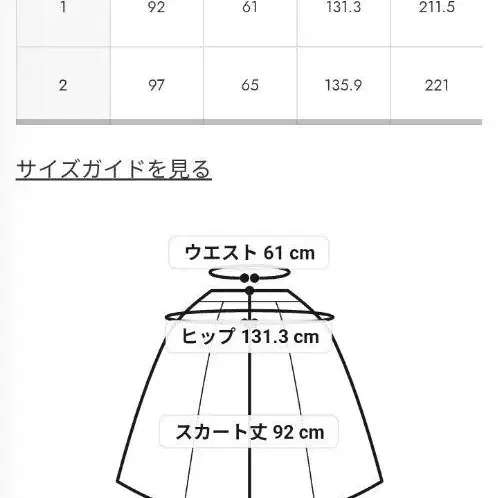 | 1 | 92 | 61 | 131.3 | 211.5 |
|---|---|---|---|---|
| 2 | 97 | 65 | 135.9 | 221 |

サイズガイドを見る

ウエスト 61 cm

ヒップ 131.3 cm

スカート丈 92 cm